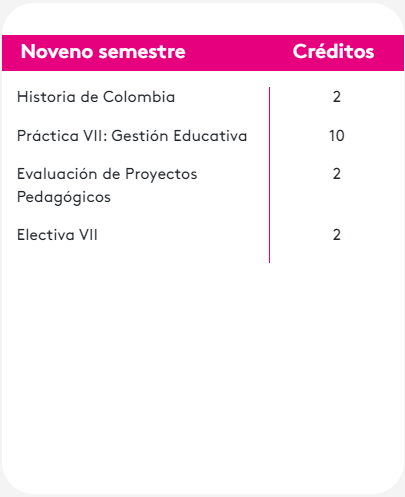 | Noveno semestre | Créditos |
|---|---|
| Historia de Colombia | 2 |
| Práctica VII: Gestión Educativa | 10 |
| Evaluación de Proyectos Pedagógicos | 2 |
| Electiva VII | 2 |